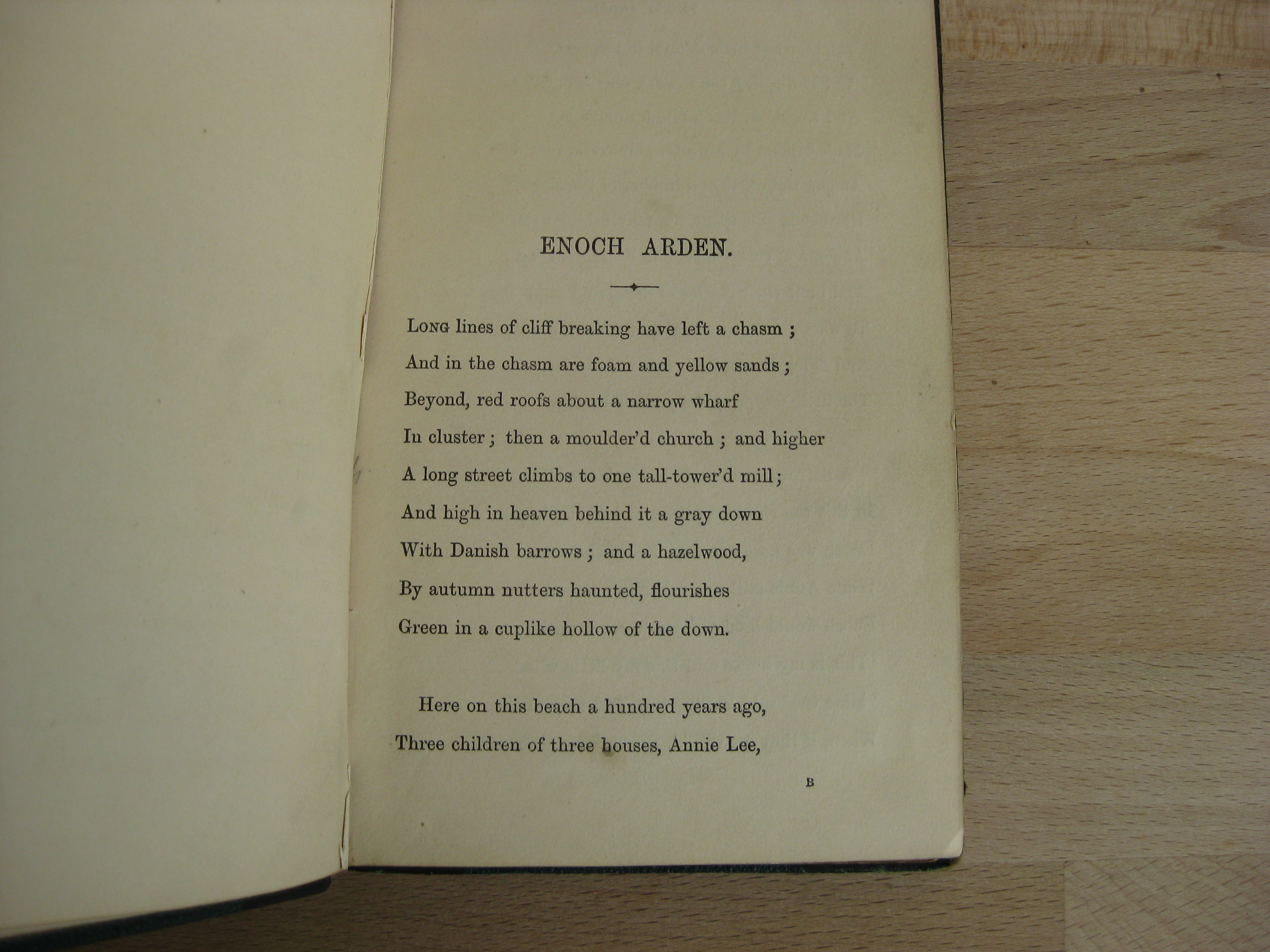 ENOCH ARDEN.

LONG lines of cliff breaking have left a chasm ;
And in the chasm are foam and yellow sands ;
Beyond, red roofs about a narrow wharf
In cluster ; then a moulder'd church ; and higher
A long street climbs to one tall-tower'd mill ;
And high in heaven behind it a gray down
With Danish barrows ; and a hazelwood,
By autumn nutters haunted, flourishes
Green in a cuplike hollow of the down.

Here on this beach a hundred years ago,
Three children of three houses, Annie Lee,

B